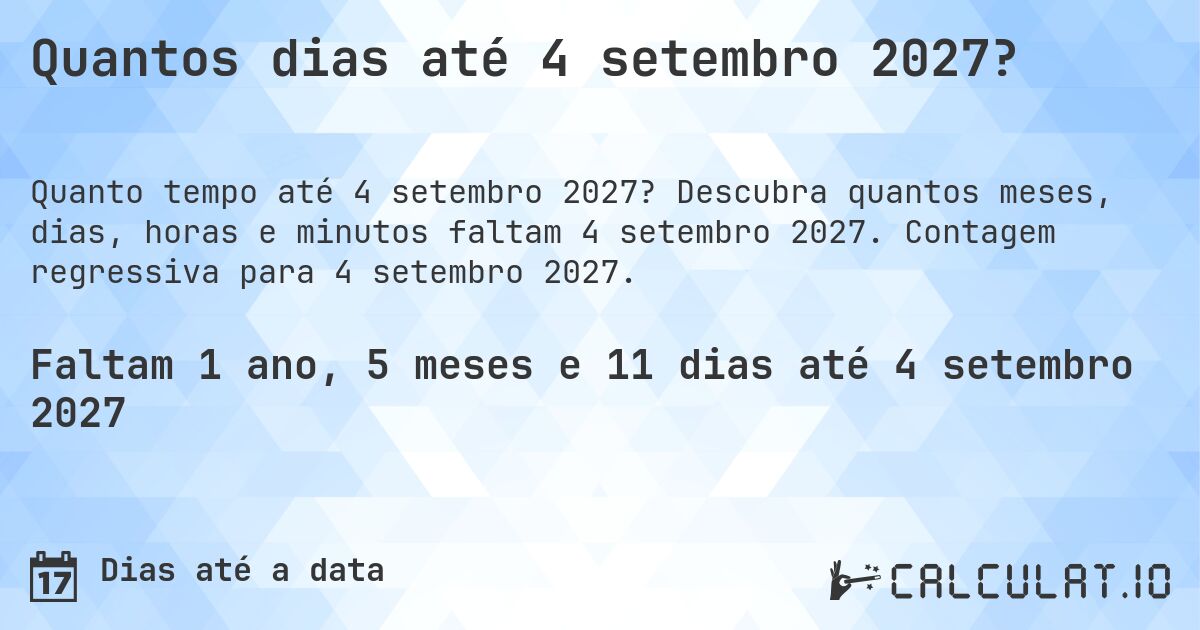 Quantos dias até 4 setembro 2027?

Quanto tempo até 4 setembro 2027? Descubra quantos meses, dias, horas e minutos faltam 4 setembro 2027. Contagem regressiva para 4 setembro 2027.

Faltam 1 ano, 5 meses e 11 dias até 4 setembro 2027

17 Dias até a data

CALCULAT.IO